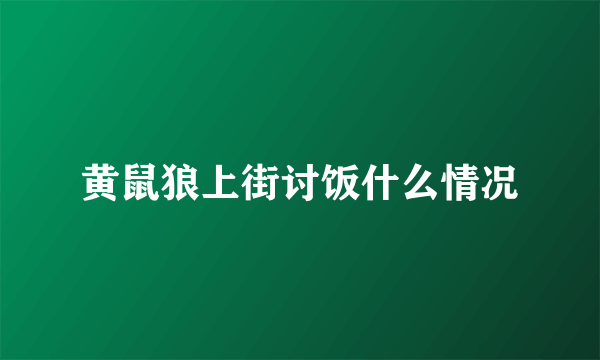 黄鼠狼上街讨饭什么情况